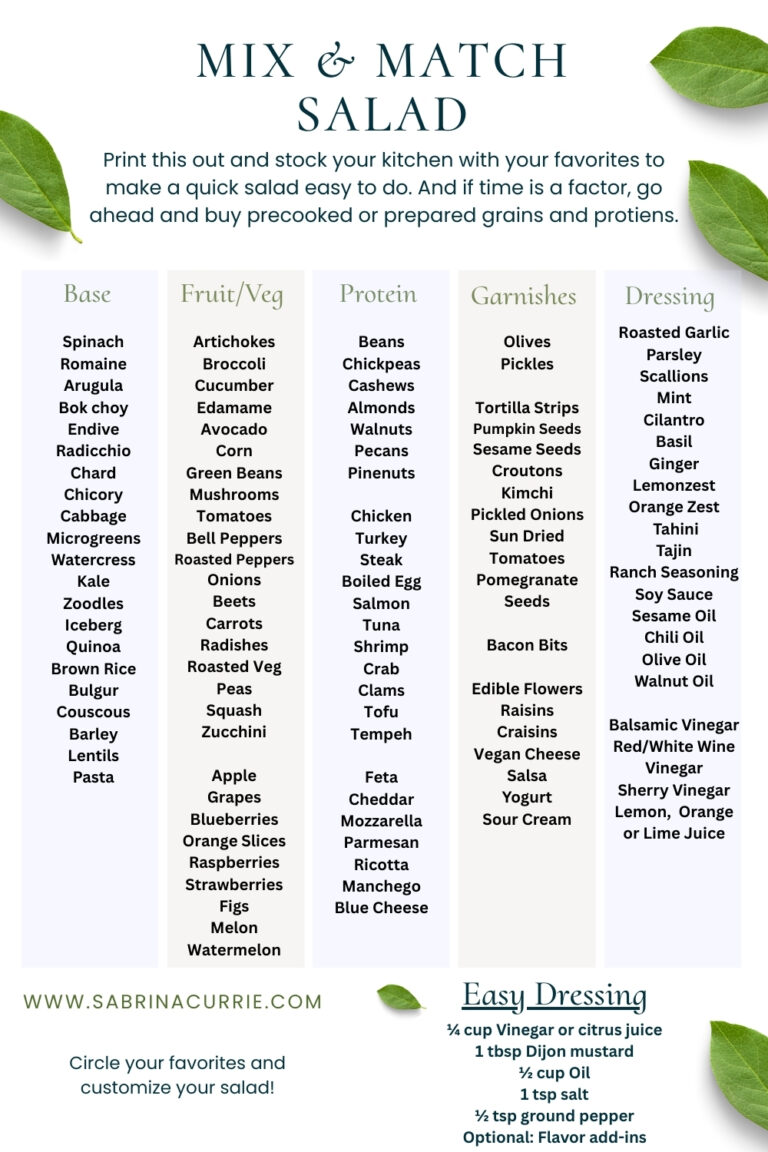 MIX & MATCH SALAD

Print this out and stock your kitchen with your favorites to make a quick salad easy to do. And if time is a factor, go ahead and buy precooked or prepared grains and protiens.

Base

Spinach
Romaine
Arugula
Bok choy
Endive
Radicchio
Chard
Chicory
Cabbage
Microgreens
Watercress
Kale
Zoodles
Iceberg
Quinoa
Brown Rice
Bulgur
Couscous
Barley
Lentils
Pasta

Fruit/Veg

Artichokes
Broccoli
Cucumber
Edamame
Avocado
Corn
Green Beans
Mushrooms
Tomatoes
Bell Peppers
Roasted Peppers
Onions
Beets
Carrots
Radishes
Roasted Veg
Peas
Squash
Zucchini

Apple
Grapes
Blueberries
Orange Slices
Raspberries
Strawberries
Figs
Melon
Watermelon

Protein

Beans
Chickpeas
Cashews
Almonds
Walnuts
Pecans
Pinenuts

Chicken
Turkey
Steak
Boiled Egg
Salmon
Tuna
Shrimp
Crab
Clams
Tofu
Tempeh

Feta
Cheddar
Mozzarella
Parmesan
Ricotta
Manchego
Blue Cheese

Garnishes

Olives
Pickles

Tortilla Strips
Pumpkin Seeds
Sesame Seeds
Croutons
Kimchi
Pickled Onions
Sun Dried Tomatoes
Pomegranate Seeds

Bacon Bits

Edible Flowers
Raisins
Craisins
Vegan Cheese
Salsa
Yogurt
Sour Cream

Dressing

Roasted Garlic
Parsley
Scallions
Mint
Cilantro
Basil
Ginger
Lemonzest
Orange Zest
Tahini
Tajin
Ranch Seasoning
Soy Sauce
Sesame Oil
Chili Oil
Olive Oil
Walnut Oil

Balsamic Vinegar
Red/White Wine Vinegar
Sherry Vinegar
Lemon, Orange or Lime Juice

WWW.SABRINACURRIE.COM

Circle your favorites and customize your salad!

Easy Dressing

¼ cup Vinegar or citrus juice
1 tbsp Dijon mustard
½ cup Oil
1 tsp salt
½ tsp ground pepper
Optional: Flavor add-ins